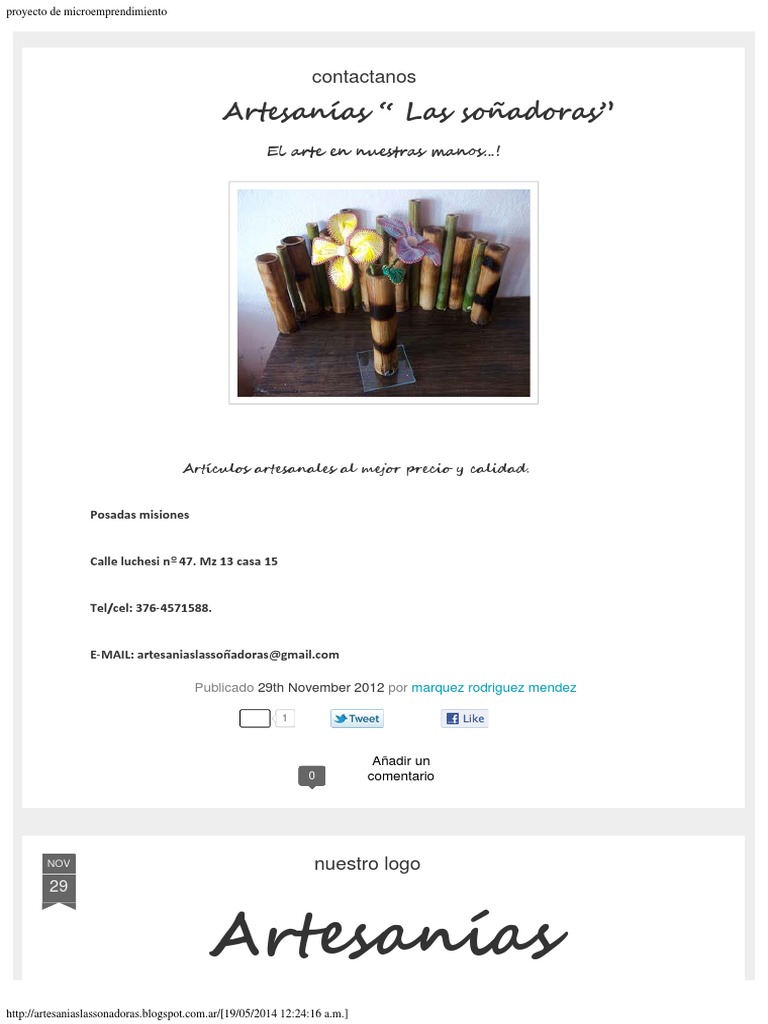 proyecto de microemprendimiento

contactanos

Artesanías " Las soñadoras"

El arte en nuestras manos..!

Artículos artesanales al mejor precio y calidad.

Posadas misiones

Calle luchesi nº 47. Mz 13 casa 15

Tel/cel: 376-4571588.

E-MAIL: artesaniaslassoñadoras@gmail.com

Publicado 29th November 2012 por marquez rodriguez mendez

1 Tweet Like

0 Añadir un comentario

NOV
29

nuestro logo

Artesanías

http://artesaniaslassonadoras.blogspot.com.ar/[19/05/2014 12:24:16 a.m.]